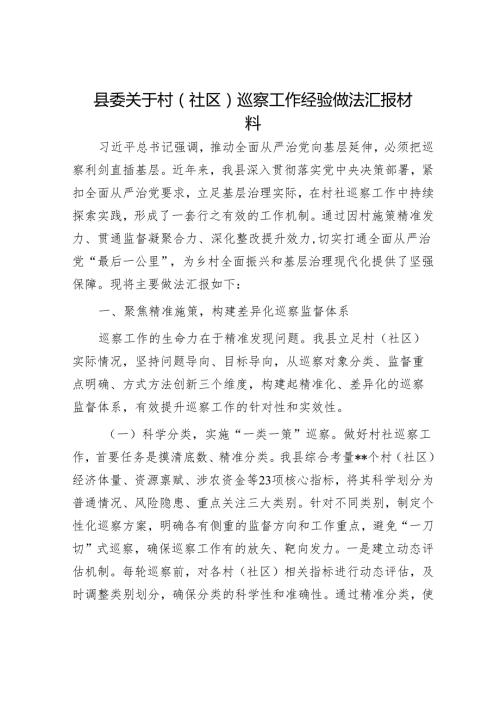 县委关于村（社区）巡察工作经验做法汇报材料

习近平总书记强调，推动全面从严治党向基层延伸，必须把巡察利剑直插基层。近年来，我县深入贯彻落实党中央决策部署，紧扣全面从严治党要求，立足基层治理实际，在村社巡察工作中持续探索实践，形成了一套行之有效的工作机制。通过因村施策精准发力、贯通监督凝聚合力、深化整改提升效力，切实打通全面从严治党“最后一公里”，为乡村全面振兴和基层治理现代化提供了坚强保障。现将主要做法汇报如下：

一、聚焦精准施策，构建差异化巡察监督体系

巡察工作的生命力在于精准发现问题。我县立足村（社区）实际情况，坚持问题导向、目标导向，从巡察对象分类、监督重点明确、方式方法创新三个维度，构建起精准化、差异化的巡察监督体系，有效提升巡察工作的针对性和实效性。

（一）科学分类，实施“一类一策”巡察。做好村社巡察工作，首要任务是摸清底数、精准分类。我县综合考量**个村（社区）经济体量、资源禀赋、涉农资金等23项核心指标，将其科学划分为普通情况、风险隐患、重点关注三大类别。针对不同类别，制定个性化巡察方案，明确各有侧重的监督方向和工作重点，避免“一刀切”式巡察，确保巡察工作有的放矢、靶向发力。一是建立动态评估机制。每轮巡察前，对各村（社区）相关指标进行动态评估，及时调整类别划分，确保分类的科学性和准确性。通过精准分类，使